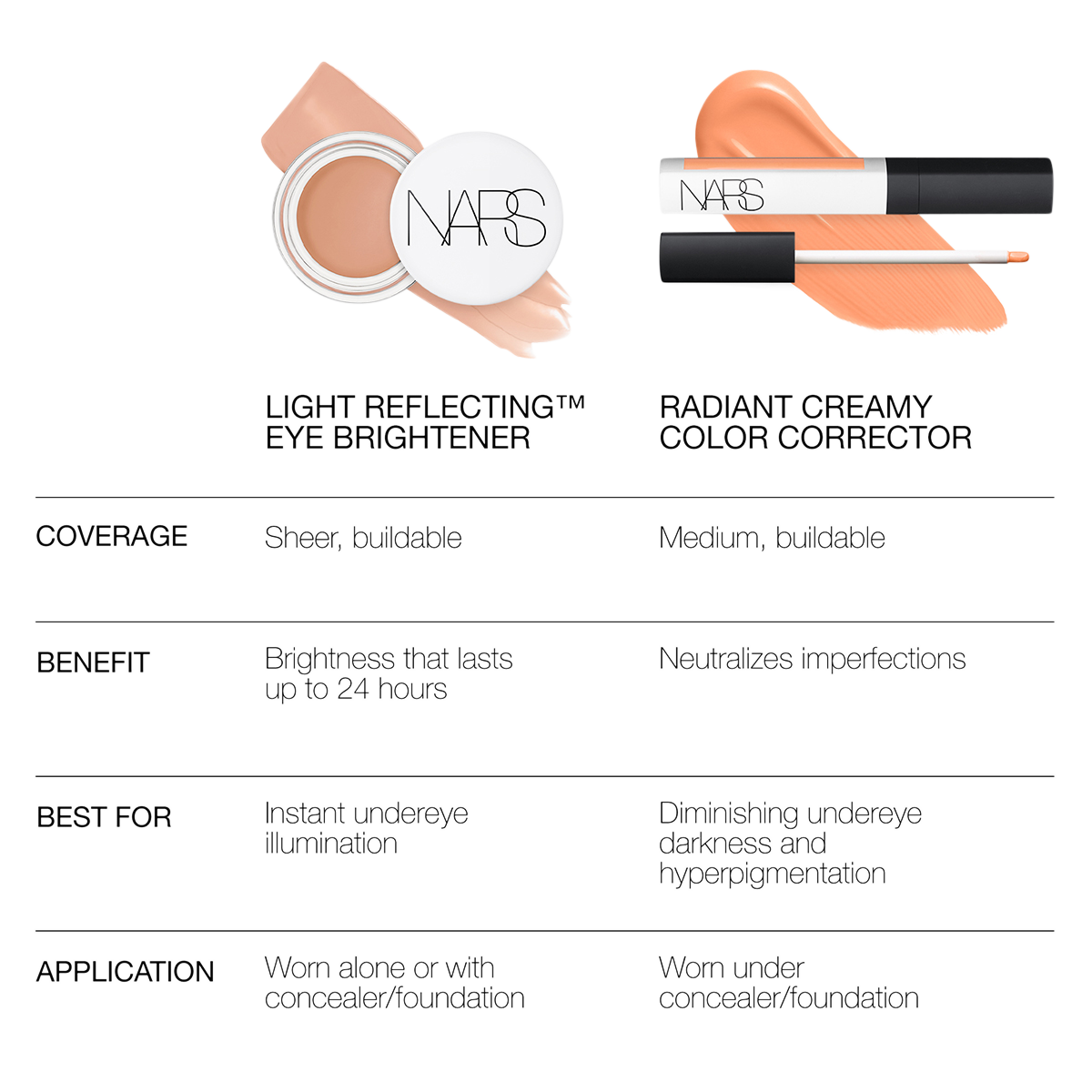 NARS

NARS

| | LIGHT REFLECTING™ EYE BRIGHTENER | RADIANT CREAMY COLOR CORRECTOR |
|---|---|---|
| COVERAGE | Sheer, buildable | Medium, buildable |
| BENEFIT | Brightness that lasts up to 24 hours | Neutralizes imperfections |
| BEST FOR | Instant undereye illumination | Diminishing undereye darkness and hyperpigmentation |
| APPLICATION | Worn alone or with concealer/foundation | Worn under concealer/foundation |